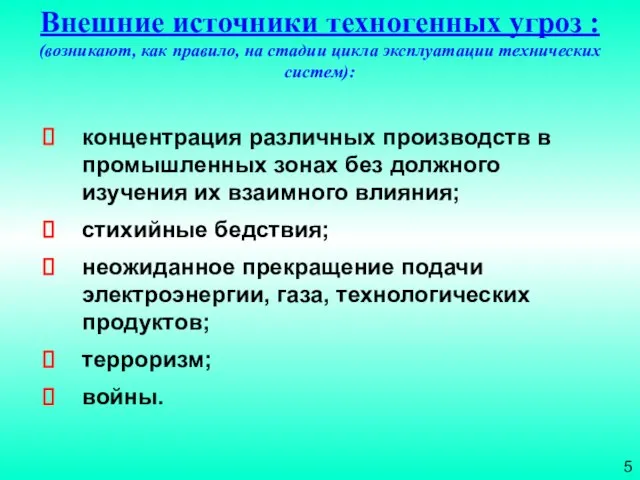 Внешние источники техногенных угроз :
(возникают, как правило, на стадии цикла эксплуатации технических систем):

 концентрация различных производств в промышленных зонах без должного изучения их взаимного влияния;
 стихийные бедствия;
 неожиданное прекращение подачи электроэнергии, газа, технологических продуктов;
 терроризм;
 войны.

5